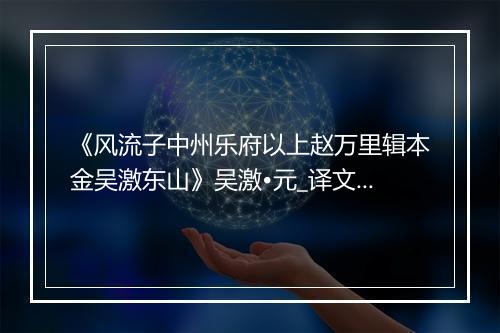 《风流子中州乐府以上赵万里辑本金吴激东山》吴激•元_译文...